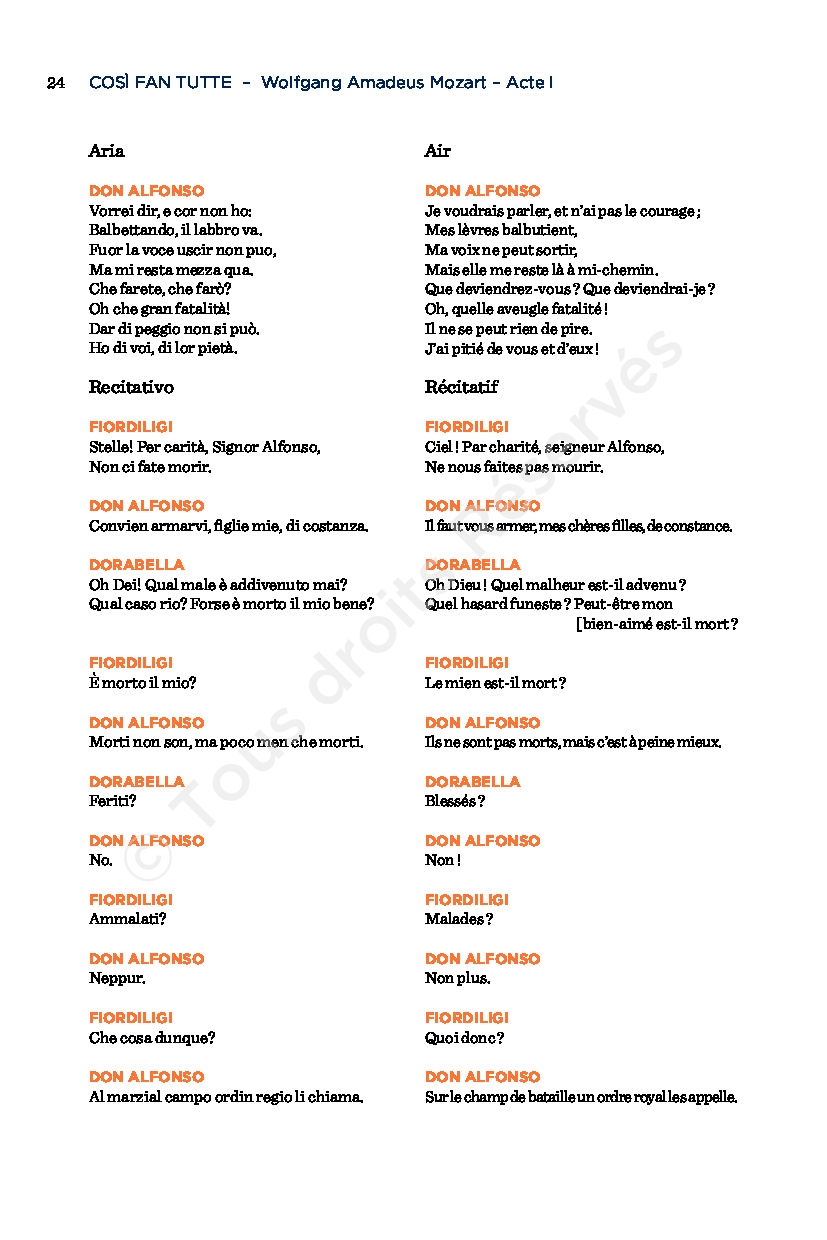 24 COSÌ FAN TUTTE – Wolfgang Amadeus Mozart – Acte I

Aria

DON ALFONSO
Vorrei dir, e cor non ho:
Balbettando, il labbro va.
Fuor la voce uscir non puo,
Ma mi resta mezza qua.
Che farete, che farò?
Oh che gran fatalità!
Dar di peggio non si può.
Ho di voi, di lor pietà.

Recitativo

FIORDILIGI
Stelle! Per carità, Signor Alfonso,
Non ci fate morir.

DON ALFONSO
Convien armarvi, figlie mie, di costanza.

DORABELLA
Oh Dei! Qual male è addivenuto mai?
Qual caso rio? Forse è morto il mio bene?

FIORDILIGI
È morto il mio?

DON ALFONSO
Morti non son, ma poco men che morti.

DORABELLA
Feriti?

DON ALFONSO
No.

FIORDILIGI
Ammalati?

DON ALFONSO
Neppur.

FIORDILIGI
Che cosa dunque?

DON ALFONSO
Al marzial campo ordin regio li chiama.

Air

DON ALFONSO
Je voudrais parler, et n'ai pas le courage ;
Mes lèvres balbutient,
Ma voix ne peut sortir,
Mais elle me reste là à mi-chemin.
Que deviendrez-vous ? Que deviendrai-je ?
Oh, quelle aveugle fatalité !
Il ne se peut rien de pire.
J'ai pitié de vous et d'eux !

Récitatif

FIORDILIGI
Ciel ! Par charité, seigneur Alfonso,
Ne nous faites pas mourir.

DON ALFONSO
Il faut vous armer, mes chères filles, de constance.

DORABELLA
Oh Dieu ! Quel malheur est-il advenu ?
Quel hasard funeste ? Peut-être mon [bien-aimé est-il mort ?

FIORDILIGI
Le mien est-il mort ?

DON ALFONSO
Ils ne sont pas morts, mais c'est à peine mieux.

DORABELLA
Blessés ?

DON ALFONSO
Non !

FIORDILIGI
Malades ?

DON ALFONSO
Non plus.

FIORDILIGI
Quoi donc ?

DON ALFONSO
Sur le champ de bataille un ordre royal les appelle.

© Tous droits Réservés